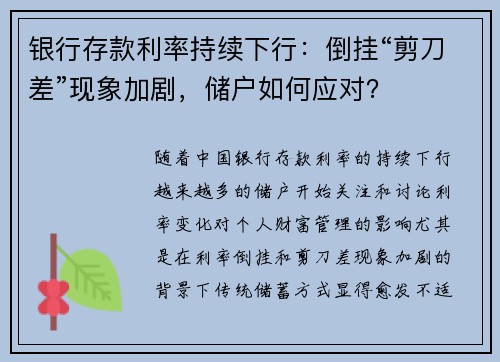 银行存款利率持续下行：倒挂“剪刀差”现象加剧，储户如何应对？

随着中国银行存款利率的持续下行越来越多的储户开始关注和讨论利率变化对个人财富管理的影响尤其是在利率倒挂和剪刀差现象加剧的背景下传统储蓄方式显得愈发不适